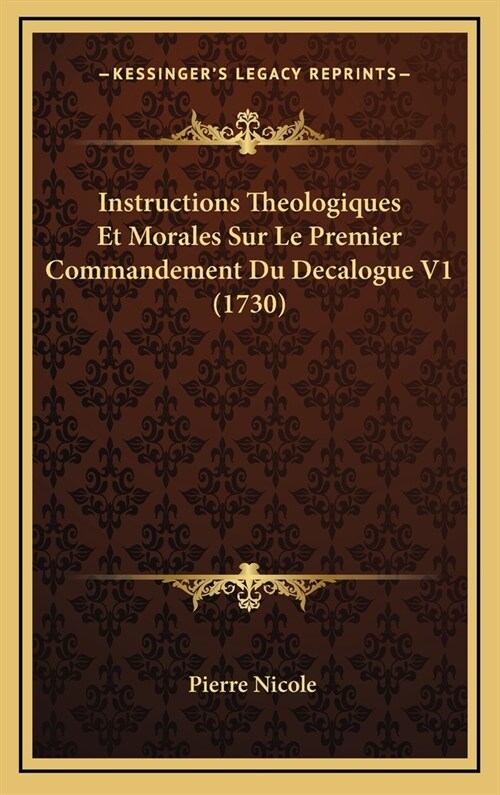 —KESSINGER'S LEGACY REPRINTS—

Instructions Theologiques Et Morales Sur Le Premier Commandement Du Decalogue V1 (1730)

Pierre Nicole